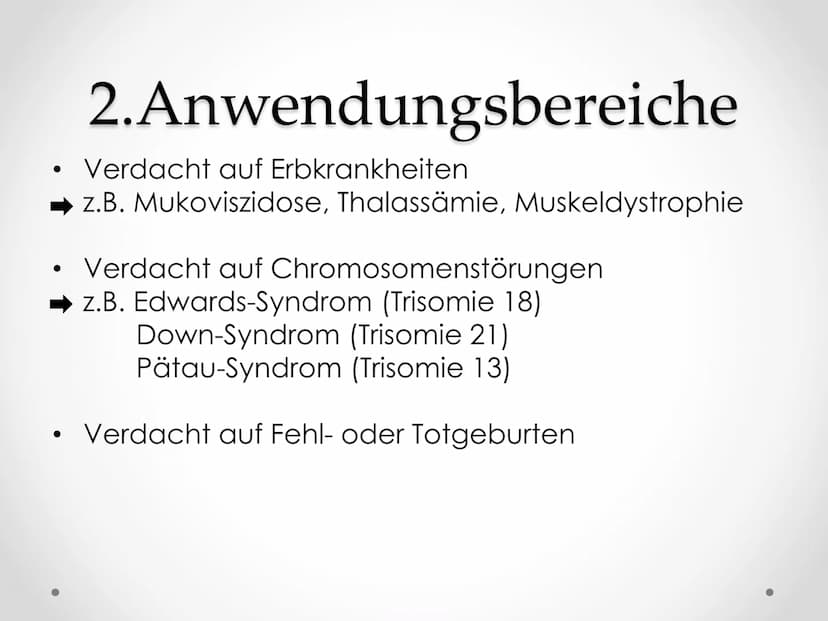 2.Anwendungsbereiche

• Verdacht auf Erbkrankheiten
➡ z.B. Mukoviszidose, Thalassämie, Muskeldystrophie

• Verdacht auf Chromosomenstörungen
➡ z.B. Edwards-Syndrom (Trisomie 18)
Down-Syndrom (Trisomie 21)
Pätau-Syndrom (Trisomie 13)

• Verdacht auf Fehl- oder Totgeburten